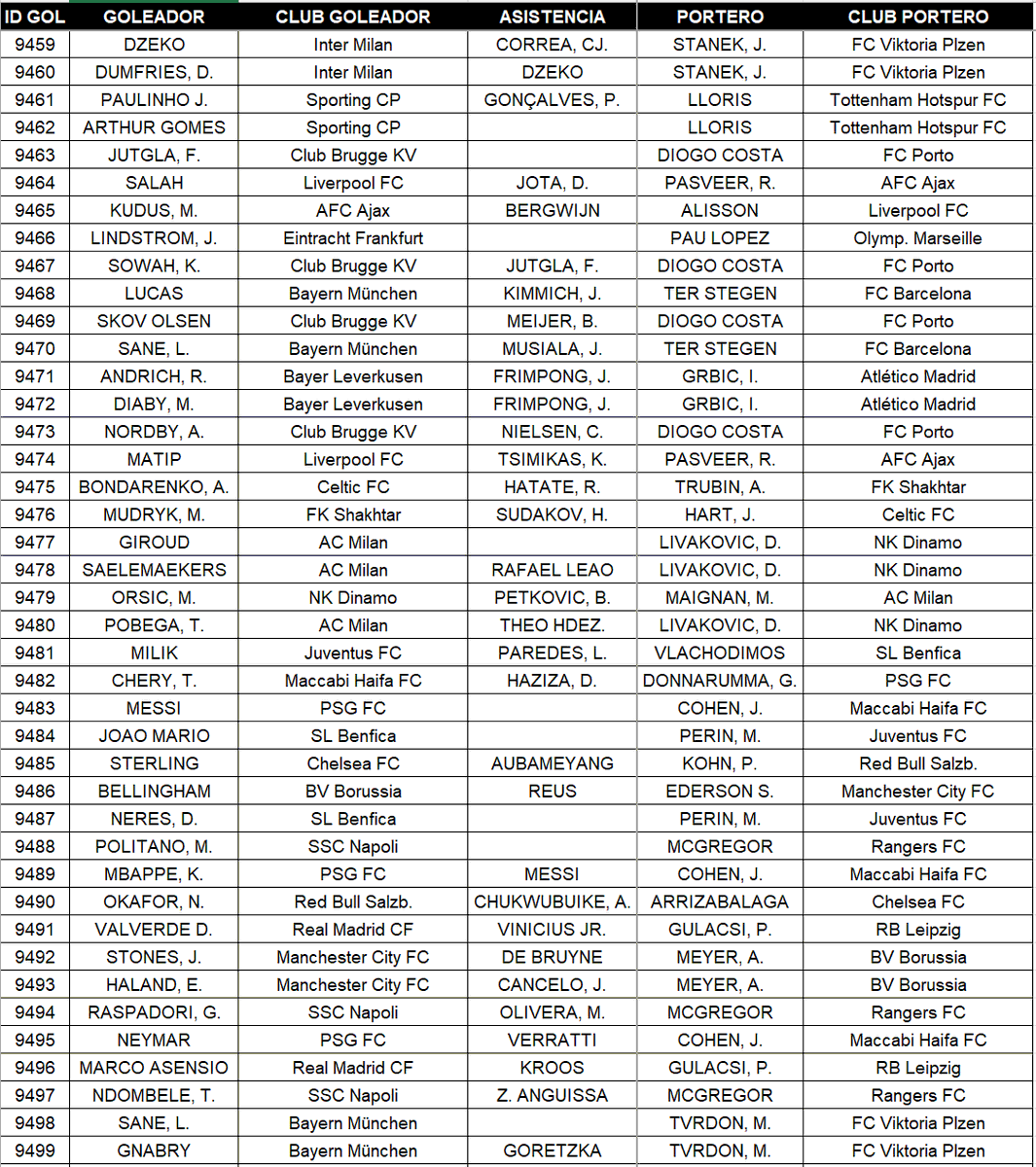 | ID GOL | GOLEADOR | CLUB GOLEADOR | ASISTENCIA | PORTERO | CLUB PORTERO |
|---|---|---|---|---|---|
| 9459 | DZEKO | Inter Milan | CORREA, CJ. | STANEK, J. | FC Viktoria Plzen |
| 9460 | DUMFRIES, D. | Inter Milan | DZEKO | STANEK, J. | FC Viktoria Plzen |
| 9461 | PAULINHO J. | Sporting CP | GONÇALVES, P. | LLORIS | Tottenham Hotspur FC |
| 9462 | ARTHUR GOMES | Sporting CP | | LLORIS | Tottenham Hotspur FC |
| 9463 | JUTGLA, F. | Club Brugge KV | | DIOGO COSTA | FC Porto |
| 9464 | SALAH | Liverpool FC | JOTA, D. | PASVEER, R. | AFC Ajax |
| 9465 | KUDUS, M. | AFC Ajax | BERGWIJN | ALISSON | Liverpool FC |
| 9466 | LINDSTROM, J. | Eintracht Frankfurt | | PAU LOPEZ | Olymp. Marseille |
| 9467 | SOWAH, K. | Club Brugge KV | JUTGLA, F. | DIOGO COSTA | FC Porto |
| 9468 | LUCAS | Bayern München | KIMMICH, J. | TER STEGEN | FC Barcelona |
| 9469 | SKOV OLSEN | Club Brugge KV | MEIJER, B. | DIOGO COSTA | FC Porto |
| 9470 | SANE, L. | Bayern München | MUSIALA, J. | TER STEGEN | FC Barcelona |
| 9471 | ANDRICH, R. | Bayer Leverkusen | FRIMPONG, J. | GRBIC, I. | Atlético Madrid |
| 9472 | DIABY, M. | Bayer Leverkusen | FRIMPONG, J. | GRBIC, I. | Atlético Madrid |
| 9473 | NORDBY, A. | Club Brugge KV | NIELSEN, C. | DIOGO COSTA | FC Porto |
| 9474 | MATIP | Liverpool FC | TSIMIKAS, K. | PASVEER, R. | AFC Ajax |
| 9475 | BONDARENKO, A. | Celtic FC | HATATE, R. | TRUBIN, A. | FK Shakhtar |
| 9476 | MUDRYK, M. | FK Shakhtar | SUDAKOV, H. | HART, J. | Celtic FC |
| 9477 | GIROUD | AC Milan | | LIVAKOVIC, D. | NK Dinamo |
| 9478 | SAELEMAEKERS | AC Milan | RAFAEL LEAO | LIVAKOVIC, D. | NK Dinamo |
| 9479 | ORSIC, M. | NK Dinamo | PETKOVIC, B. | MAIGNAN, M. | AC Milan |
| 9480 | POBEGA, T. | AC Milan | THEO HDEZ. | LIVAKOVIC, D. | NK Dinamo |
| 9481 | MILIK | Juventus FC | PAREDES, L. | VLACHODIMOS | SL Benfica |
| 9482 | CHERY, T. | Maccabi Haifa FC | HAZIZA, D. | DONNARUMMA, G. | PSG FC |
| 9483 | MESSI | PSG FC | | COHEN, J. | Maccabi Haifa FC |
| 9484 | JOAO MARIO | SL Benfica | | PERIN, M. | Juventus FC |
| 9485 | STERLING | Chelsea FC | AUBAMEYANG | KOHN, P. | Red Bull Salzb. |
| 9486 | BELLINGHAM | BV Borussia | REUS | EDERSON S. | Manchester City FC |
| 9487 | NERES, D. | SL Benfica | | PERIN, M. | Juventus FC |
| 9488 | POLITANO, M. | SSC Napoli | | MCGREGOR | Rangers FC |
| 9489 | MBAPPE, K. | PSG FC | MESSI | COHEN, J. | Maccabi Haifa FC |
| 9490 | OKAFOR, N. | Red Bull Salzb. | CHUKWUBUIKE, A. | ARRIZABALAGA | Chelsea FC |
| 9491 | VALVERDE D. | Real Madrid CF | VINICIUS JR. | GULACSI, P. | RB Leipzig |
| 9492 | STONES, J. | Manchester City FC | DE BRUYNE | MEYER, A. | BV Borussia |
| 9493 | HALAND, E. | Manchester City FC | CANCELO, J. | MEYER, A. | BV Borussia |
| 9494 | RASPADORI, G. | SSC Napoli | OLIVERA, M. | MCGREGOR | Rangers FC |
| 9495 | NEYMAR | PSG FC | VERRATTI | COHEN, J. | Maccabi Haifa FC |
| 9496 | MARCO ASENSIO | Real Madrid CF | KROOS | GULACSI, P. | RB Leipzig |
| 9497 | NDOMBELE, T. | SSC Napoli | Z. ANGUISSA | MCGREGOR | Rangers FC |
| 9498 | SANE, L. | Bayern München | | TVRDON, M. | FC Viktoria Plzen |
| 9499 | GNABRY | Bayern München | GORETZKA | TVRDON, M. | FC Viktoria Plzen |